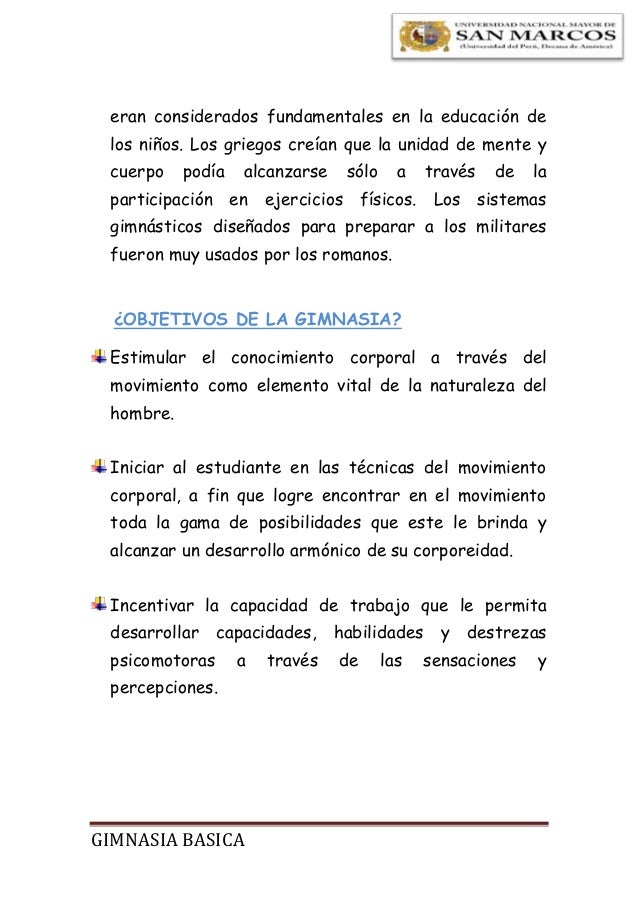 UNIVERSIDAD NACIONAL MAYOR DE
SAN MARCOS
(Universidad del Perú, Decana de América)

eran considerados fundamentales en la educación de los niños. Los griegos creían que la unidad de mente y cuerpo podía alcanzarse sólo a través de la participación en ejercicios físicos. Los sistemas gimnásticos diseñados para preparar a los militares fueron muy usados por los romanos.

¿OBJETIVOS DE LA GIMNASIA?

Estimular el conocimiento corporal a través del movimiento como elemento vital de la naturaleza del hombre.

Iniciar al estudiante en las técnicas del movimiento corporal, a fin que logre encontrar en el movimiento toda la gama de posibilidades que este le brinda y alcanzar un desarrollo armónico de su corporeidad.

Incentivar la capacidad de trabajo que le permita desarrollar capacidades, habilidades y destrezas psicomotoras a través de las sensaciones y percepciones.

GIMNASIA BASICA